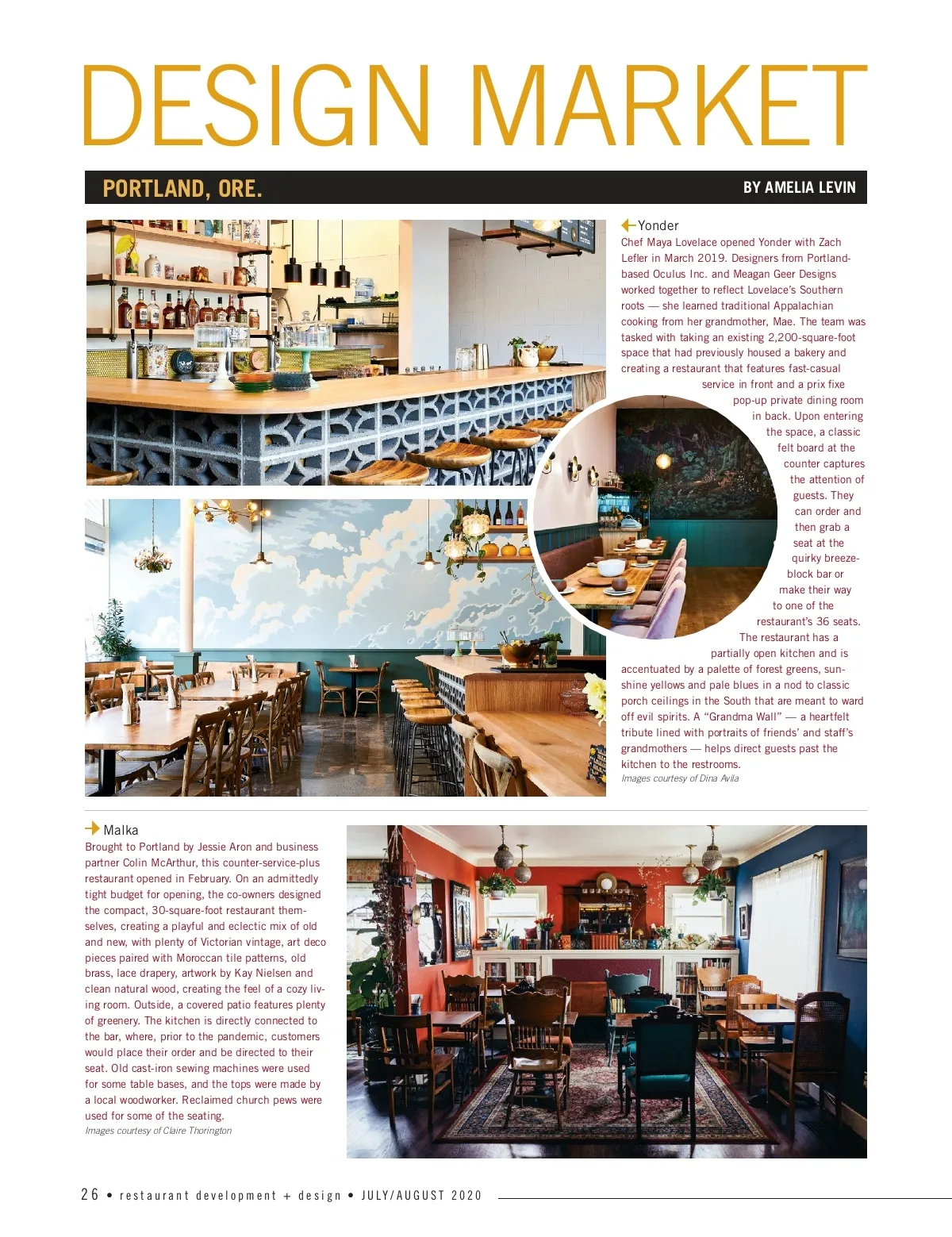 DESIGN MARKET

PORTLAND, ORE.

BY AMELIA LEVIN

Yonder
Chef Maya Lovelace opened Yonder with Zach Lefler in March 2019. Designers from Portland-based Oculus Inc. and Meagan Geer Designs worked together to reflect Lovelace's Southern roots — she learned traditional Appalachian cooking from her grandmother, Mae. The team was tasked with taking an existing 2,200-square-foot space that had previously housed a bakery and creating a restaurant that features fast-casual service in front and a prix fixe pop-up private dining room in back. Upon entering the space, a classic felt board at the counter captures the attention of guests. They can order and then grab a seat at the quirky breeze-block bar or make their way to one of the restaurant's 36 seats. The restaurant has a partially open kitchen and is accentuated by a palette of forest greens, sunshine yellows and pale blues in a nod to classic porch ceilings in the South that are meant to ward off evil spirits. A "Grandma Wall" — a heartfelt tribute lined with portraits of friends' and staff's grandmothers — helps direct guests past the kitchen to the restrooms.
Images courtesy of Dina Avila

Malka
Brought to Portland by Jessie Aron and business partner Colin McArthur, this counter-service-plus restaurant opened in February. On an admittedly tight budget for opening, the co-owners designed the compact, 30-square-foot restaurant themselves, creating a playful and eclectic mix of old and new, with plenty of Victorian vintage, art deco pieces paired with Moroccan tile patterns, old brass, lace drapery, artwork by Kay Nielsen and clean natural wood, creating the feel of a cozy living room. Outside, a covered patio features plenty of greenery. The kitchen is directly connected to the bar, where, prior to the pandemic, customers would place their order and be directed to their seat. Old cast-iron sewing machines were used for some table bases, and the tops were made by a local woodworker. Reclaimed church pews were used for some of the seating.
Images courtesy of Claire Thorington

26 • restaurant development + design • JULY/AUGUST 2020